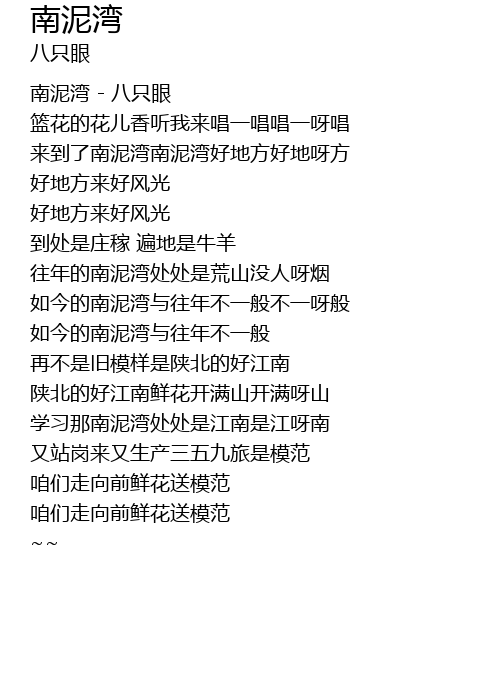 南泥湾
八只眼

南泥湾 - 八只眼
篮花的花儿香听我来唱一唱唱一呀唱
来到了南泥湾南泥湾好地方好地呀方
好地方来好风光
好地方来好风光
到处是庄稼 遍地是牛羊
往年的南泥湾处处是荒山没人呀烟
如今的南泥湾与往年不一般不一呀般
如今的南泥湾与往年不一般
再不是旧模样是陕北的好江南
陕北的好江南鲜花开满山开满呀山
学习那南泥湾处处是江南是江呀南
又站岗来又生产三五九旅是模范
咱们走向前鲜花送模范
咱们走向前鲜花送模范
~~